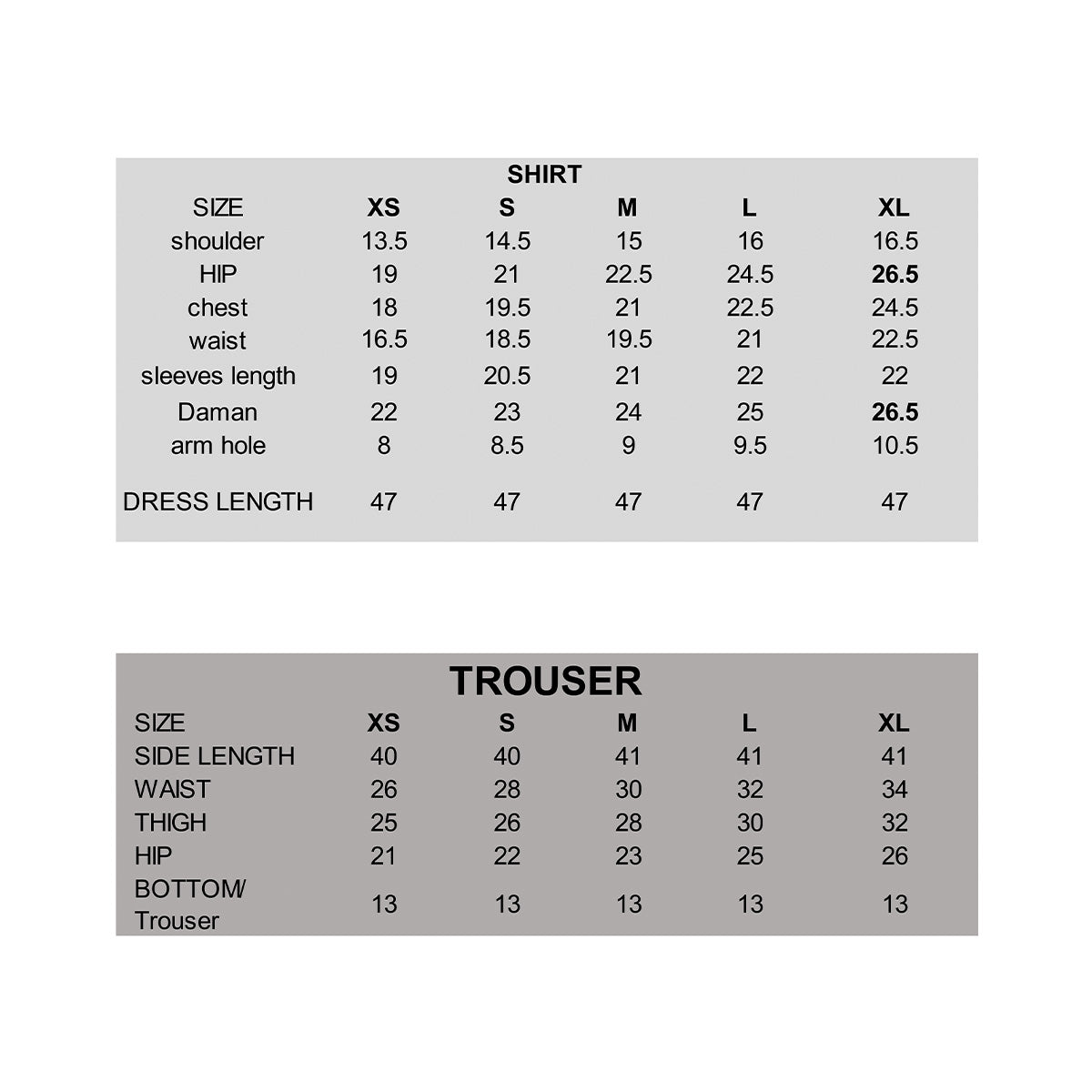 SHIRT

| SIZE | XS | S | M | L | XL |
|---|---|---|---|---|---|
| shoulder | 13.5 | 14.5 | 15 | 16 | 16.5 |
| HIP | 19 | 21 | 22.5 | 24.5 | 26.5 |
| chest | 18 | 19.5 | 21 | 22.5 | 24.5 |
| waist | 16.5 | 18.5 | 19.5 | 21 | 22.5 |
| sleeves length | 19 | 20.5 | 21 | 22 | 22 |
| Daman | 22 | 23 | 24 | 25 | 26.5 |
| arm hole | 8 | 8.5 | 9 | 9.5 | 10.5 |
| DRESS LENGTH | 47 | 47 | 47 | 47 | 47 |

TROUSER

| SIZE | XS | S | M | L | XL |
|---|---|---|---|---|---|
| SIDE LENGTH | 40 | 40 | 41 | 41 | 41 |
| WAIST | 26 | 28 | 30 | 32 | 34 |
| THIGH | 25 | 26 | 28 | 30 | 32 |
| HIP | 21 | 22 | 23 | 25 | 26 |
| BOTTOM/ Trouser | 13 | 13 | 13 | 13 | 13 |